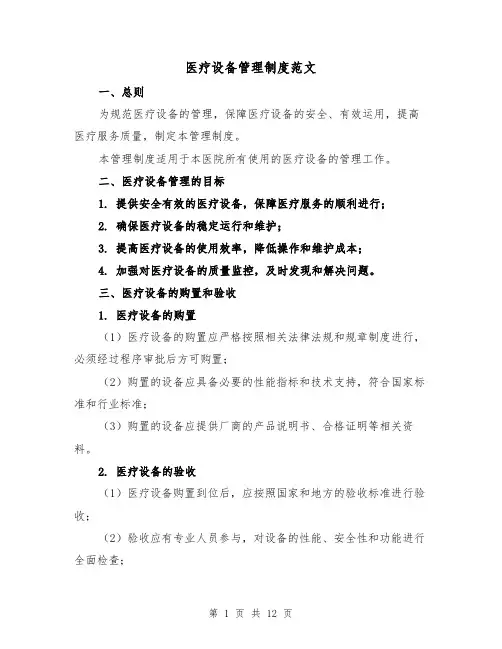 医疗设备管理制度范文

一、总则

为规范医疗设备的管理，保障医疗设备的安全、有效运用，提高医疗服务质量，制定本管理制度。

本管理制度适用于本医院所有使用的医疗设备的管理工作。

二、医疗设备管理的目标

1. 提供安全有效的医疗设备，保障医疗服务的顺利进行；

2. 确保医疗设备的稳定运行和维护；

3. 提高医疗设备的使用效率，降低操作和维护成本；

4. 加强对医疗设备的质量监控，及时发现和解决问题。

三、医疗设备的购置和验收

1. 医疗设备的购置

（1）医疗设备的购置应严格按照相关法律法规和规章制度进行，必须经过程序审批后方可购置；

（2）购置的设备应具备必要的性能指标和技术支持，符合国家标准和行业标准；

（3）购置的设备应提供厂商的产品说明书、合格证明等相关资料。

2. 医疗设备的验收

（1）医疗设备购置到位后，应按照国家和地方的验收标准进行验收；

（2）验收应有专业人员参与，对设备的性能、安全性和功能进行全面检查；

第 1 页 共 12 页